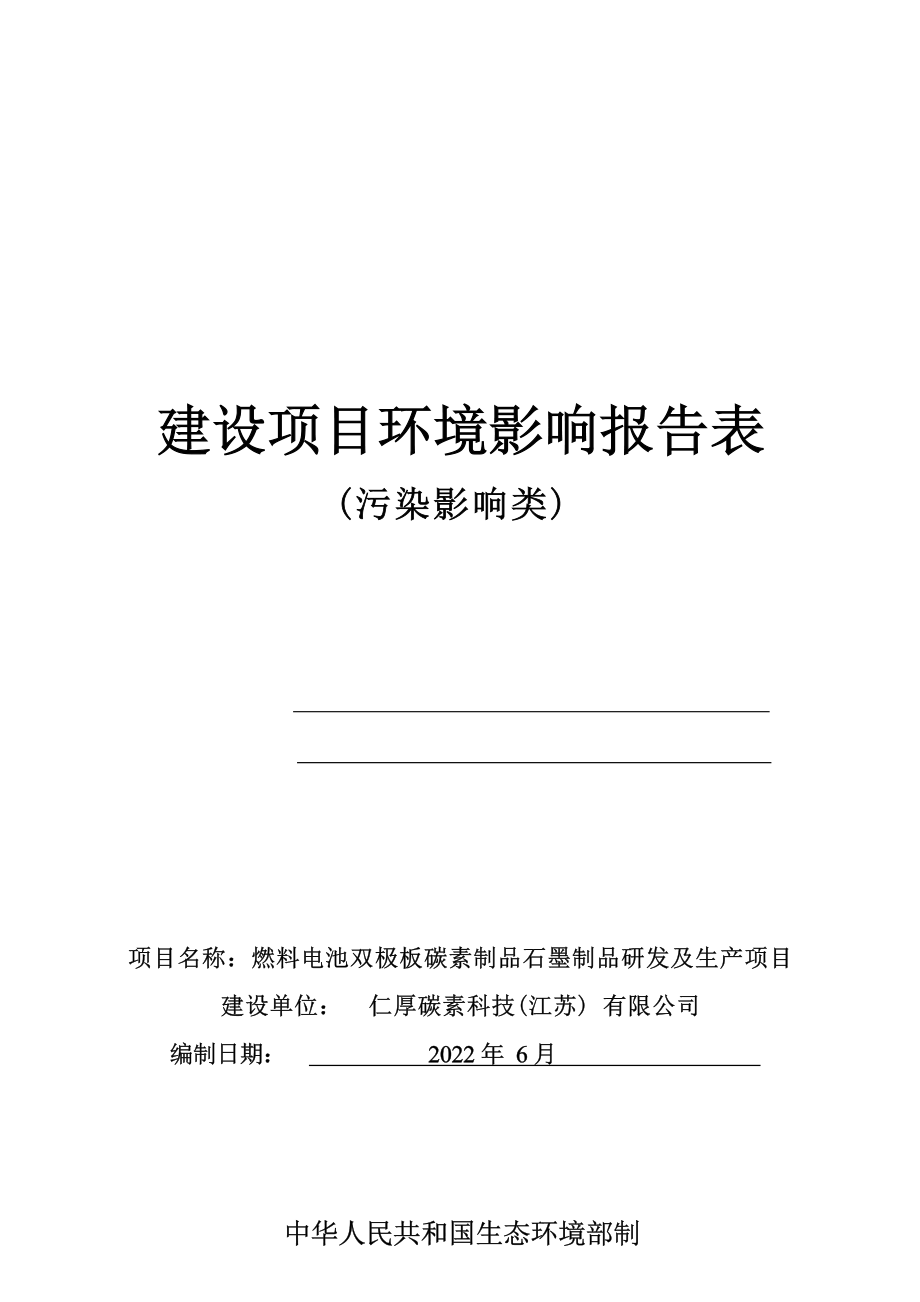 建设项目环境影响报告表

（污染影响类）

项目名称：燃料电池双极板碳素制品石墨制品研发及生产项目

建设单位： 仁厚碳素科技(江苏）有限公司

编制日期： 2022 年 6 月

中华人民共和国生态环境部制